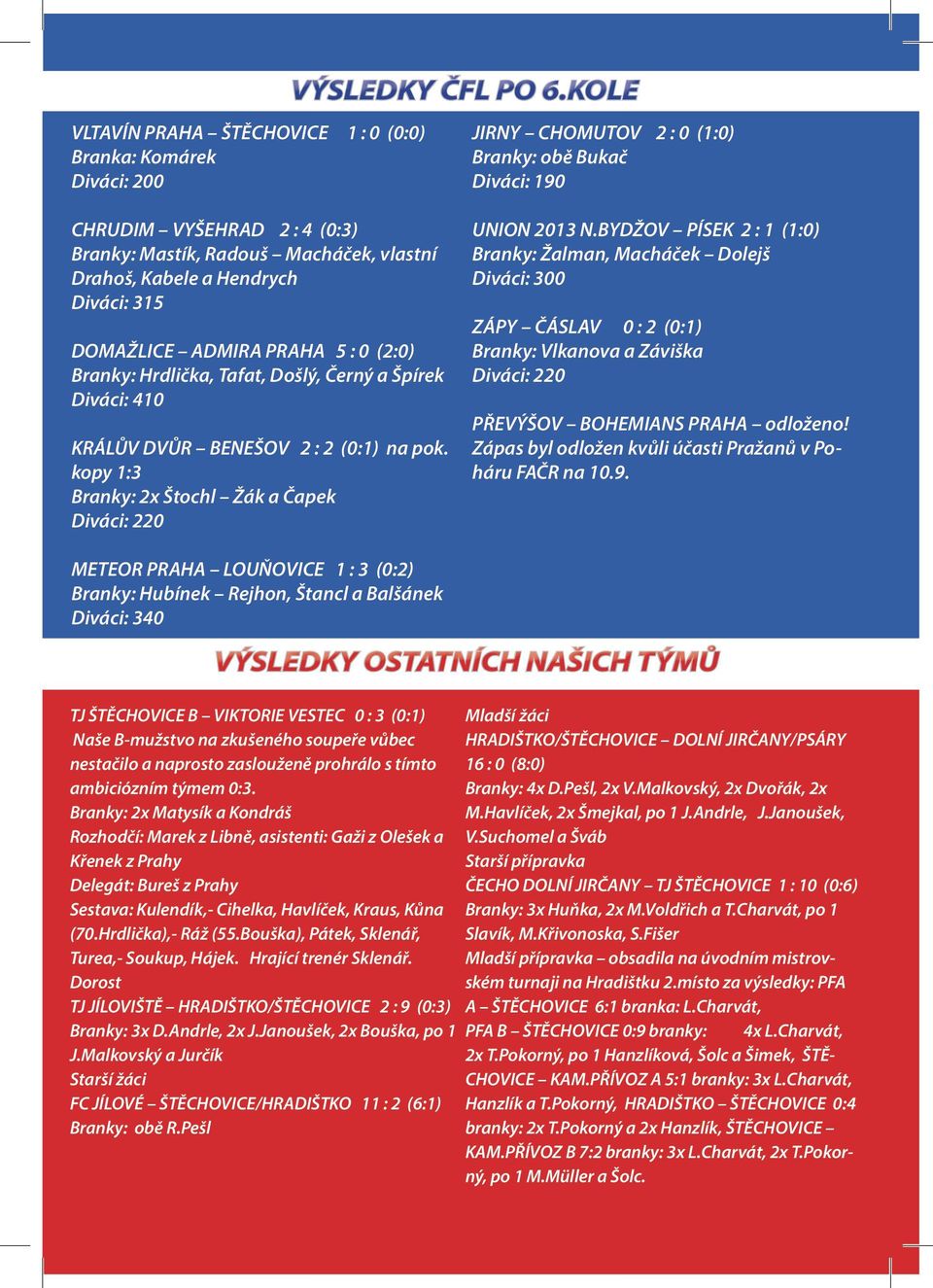 VÝSLEDKY ČFL PO 6.KOLE

VLTAVÍN PRAHA – ŠTĚCHOVICE 1 : 0 (0:0)
Branka: Komárek
Diváci: 200

CHRUDIM – VYŠEHRAD 2 : 4 (0:3)
Branky: Mastík, Radouš – Macháček, vlastní Drahoš, Kabele a Hendrych
Diváci: 315

DOMAŽLICE – ADMIRA PRAHA 5 : 0 (2:0)
Branky: Hrdlička, Tafat, Došlý, Černý a Špírek
Diváci: 410

KRÁLŮV DVŮR – BENEŠOV 2 : 2 (0:1) na pok. kopy 1:3
Branky: 2x Štochl – Žák a Čapek
Diváci: 220

METEOR PRAHA – LOUŇOVICE 1 : 3 (0:2)
Branky: Hubínek – Rejhon, Štancl a Balšánek
Diváci: 340

JIRNY – CHOMUTOV 2 : 0 (1:0)
Branky: obě Bukač
Diváci: 190

UNION 2013 N.BYDŽOV – PÍSEK 2 : 1 (1:0)
Branky: Žalman, Macháček – Dolejš
Diváci: 300

ZÁPY – ČÁSLAV 0 : 2 (0:1)
Branky: Vlkanova a Záviška
Diváci: 220

PŘEVÝŠOV – BOHEMIANS PRAHA – odloženo!
Zápas byl odložen kvůli účasti Pražanů v Poháru FAČR na 10.9.

VÝSLEDKY OSTATNÍCH NAŠICH TÝMŮ

TJ ŠTĚCHOVICE B – VIKTORIE VESTEC 0 : 3 (0:1)
Naše B-mužstvo na zkušeného soupeře vůbec nestačilo a naprosto zaslouženě prohrálo s tímto ambiciózním týmem 0:3.
Branky: 2x Matysík a Kondráš
Rozhodčí: Marek z Libně, asistenti: Gaži z Olešek a Křenek z Prahy
Delegát: Bureš z Prahy
Sestava: Kulendík,- Cihelka, Havlíček, Kraus, Kůna (70.Hrdlička),- Ráž (55.Bouška), Pátek, Sklenář, Turea,- Soukup, Hájek. Hrající trenér Sklenář.
Dorost
TJ JÍLOVIŠTĚ – HRADIŠTKO/ŠTĚCHOVICE 2 : 9 (0:3)
Branky: 3x D.Andrle, 2x J.Janoušek, 2x Bouška, po 1 J.Malkovský a Jurčík
Starší žáci
FC JÍLOVÉ – ŠTĚCHOVICE/HRADIŠTKO 11 : 2 (6:1)
Branky: obě R.Pešl

Mladší žáci
HRADIŠTKO/ŠTĚCHOVICE – DOLNÍ JIRČANY/PSÁRY 16 : 0 (8:0)
Branky: 4x D.Pešl, 2x V.Malkovský, 2x Dvořák, 2x M.Havlíček, 2x Šmejkal, po 1 J.Andrle, J.Janoušek, V.Suchomel a Šváb
Starší přípravka
ČECHO DOLNÍ JIRČANY – TJ ŠTĚCHOVICE 1 : 10 (0:6)
Branky: 3x Huňka, 2x M.Voldřich a T.Charvát, po 1 Slavík, M.Křivonoska, S.Fišer
Mladší přípravka – obsadila na úvodním mistrovském turnaji na Hradištku 2.místo za výsledky: PFA A – ŠTĚCHOVICE 6:1 branka: L.Charvát, PFA B – ŠTĚCHOVICE 0:9 branky: 4x L.Charvát, 2x T.Pokorný, po 1 Hanzlíková, Šolc a Šimek, ŠTĚCHOVICE – KAM.PŘÍVOZ A 5:1 branky: 3x L.Charvát, Hanzlík a T.Pokorný, HRADIŠTKO – ŠTĚCHOVICE 0:4 branky: 2x T.Pokorný a 2x Hanzlík, ŠTĚCHOVICE – KAM.PŘÍVOZ B 7:2 branky: 3x L.Charvát, 2x T.Pokorný, po 1 M.Müller a Šolc.